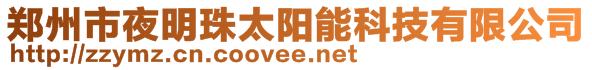 郑州市夜明珠太阳能科技有限公司
http://zzymz.cn.coovee.net